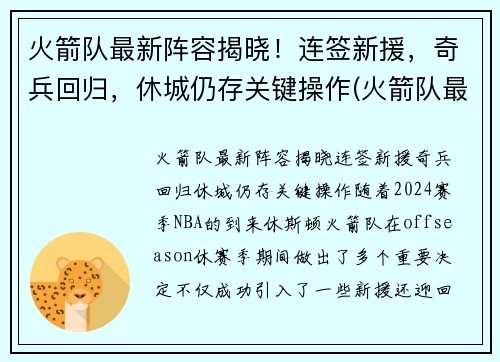 火箭队最新阵容揭晓！连签新援，奇兵回归，休城仍存关键操作(火箭队最

火箭队最新阵容揭晓连签新援奇兵回归休城仍存关键操作随着2024赛季NBA的到来休斯顿火箭队在offseason休赛季期间做出了多个重要决定不仅成功引入了一些新援还迎回